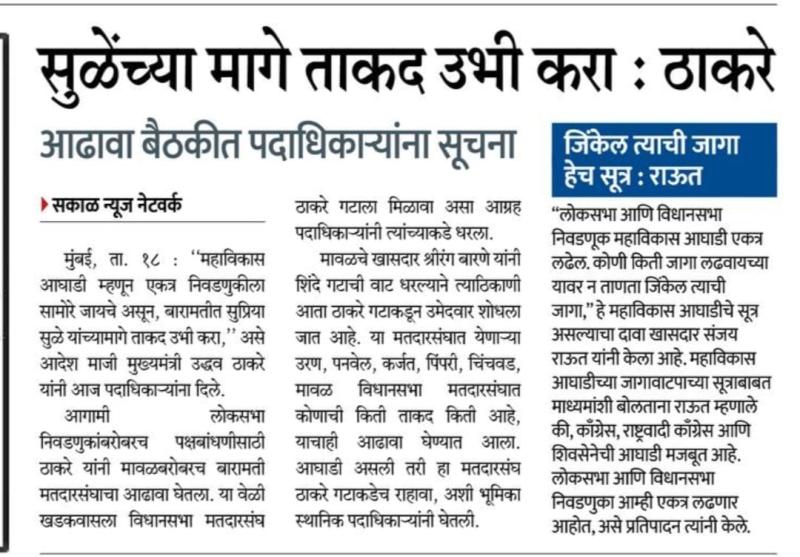 सुळेंच्या मागे ताकद उभी करा : ठाकरे

आढावा बैठकीत पदाधिकाऱ्यांना सूचना

सकाळ न्यूज नेटवर्क

मुंबई, ता. १८ : ''महाविकास आघाडी म्हणून एकत्र निवडणुकीला सामोरे जायचे असून, बारामतीत सुप्रिया सुळे यांच्यामागे ताकद उभी करा,'' असे आदेश माजी मुख्यमंत्री उद्धव ठाकरे यांनी आज पदाधिकाऱ्यांना दिले.

आगामी लोकसभा निवडणुकांबरोबरच पक्षबांधणीसाठी ठाकरे यांनी मावळबरोबरच बारामती मतदारसंघाचा आढावा घेतला. या वेळी खडकवासला विधानसभा मतदारसंघ ठाकरे गटाला मिळावा असा आग्रह पदाधिकाऱ्यांनी त्यांच्याकडे धरला.

मावळचे खासदार श्रीरंग बारणे यांनी शिंदे गटाची वाट धरल्याने त्याठिकाणी आता ठाकरे गटाकडून उमेदवार शोधला जात आहे. या मतदारसंघात येणाऱ्या उरण, पनवेल, कर्जत, पिंपरी, चिंचवड, मावळ विधानसभा मतदारसंघात कोणाची किती ताकद किती आहे, याचाही आढावा घेण्यात आला. आघाडी असली तरी हा मतदारसंघ ठाकरे गटाकडेच राहावा, अशी भूमिका स्थानिक पदाधिकाऱ्यांनी घेतली.

जिंकेल त्याची जागा हेच सूत्र : राऊत

"लोकसभा आणि विधानसभा निवडणूक महाविकास आघाडी एकत्र लढेल. कोणी किती जागा लढवायच्या यावर न ताणता जिंकेल त्याची जागा," हे महाविकास आघाडीचे सूत्र असल्याचा दावा खासदार संजय राऊत यांनी केला आहे. महाविकास आघाडीच्या जागावाटपाच्या सूत्राबाबत माध्यमांशी बोलताना राऊत म्हणाले की, काँग्रेस, राष्ट्रवादी काँग्रेस आणि शिवसेनेची आघाडी मजबूत आहे. लोकसभा आणि विधानसभा निवडणुका आम्ही एकत्र लढणार आहोत, असे प्रतिपादन त्यांनी केले.